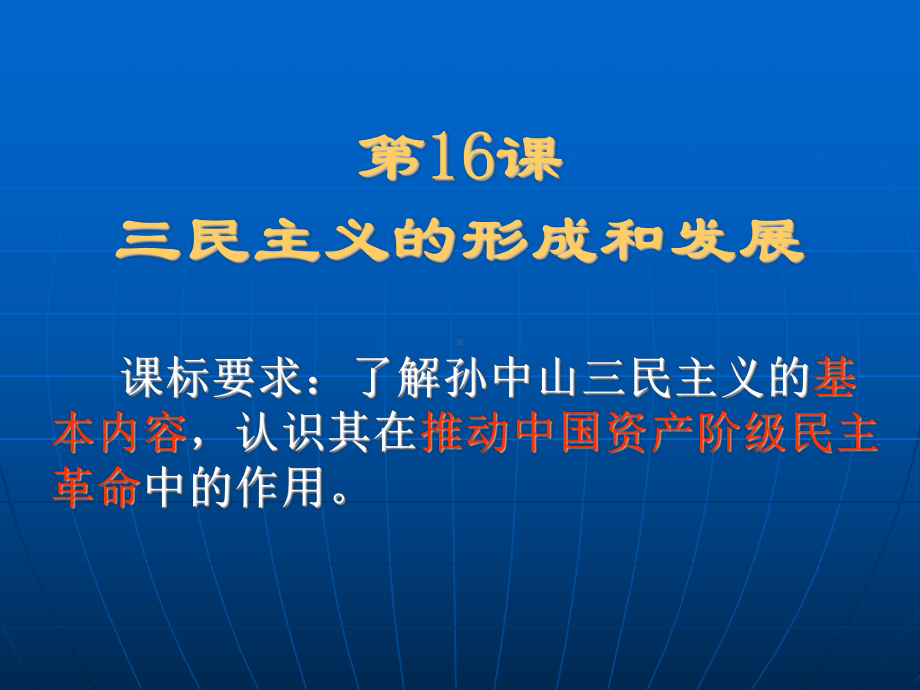 第16课
三民主义的形成和发展

课标要求：了解孙中山三民主义的基本内容，认识其在推动中国资产阶级民主革命中的作用。